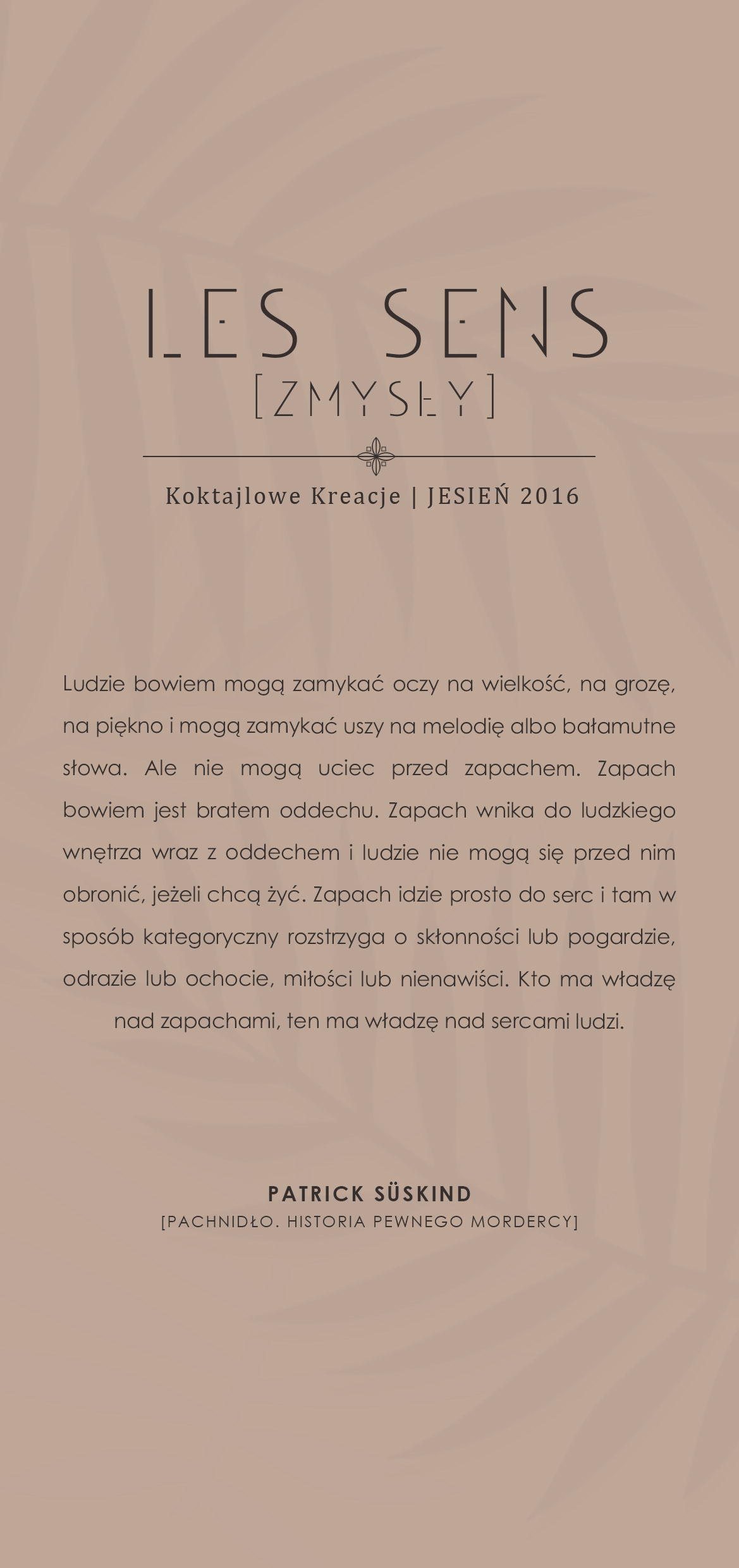 LES SENS

[ZMYSŁY]

Koktajlowe Kreacje | JESIEŃ 2016

Ludzie bowiem mogą zamykać oczy na wielkość, na grozę, na piękno i mogą zamykać uszy na melodię albo bałamutne słowa. Ale nie mogą uciec przed zapachem. Zapach bowiem jest bratem oddechu. Zapach wnika do ludzkiego wnętrza wraz z oddechem i ludzie nie mogą się przed nim obronić, jeżeli chcą żyć. Zapach idzie prosto do serc i tam w sposób kategoryczny rozstrzyga o skłonności lub pogardzie, odrazie lub ochocie, miłości lub nienawiści. Kto ma władzę nad zapachami, ten ma władzę nad sercami ludzi.

PATRICK SÜSKIND
[PACHNIDŁO. HISTORIA PEWNEGO MORDERCY]